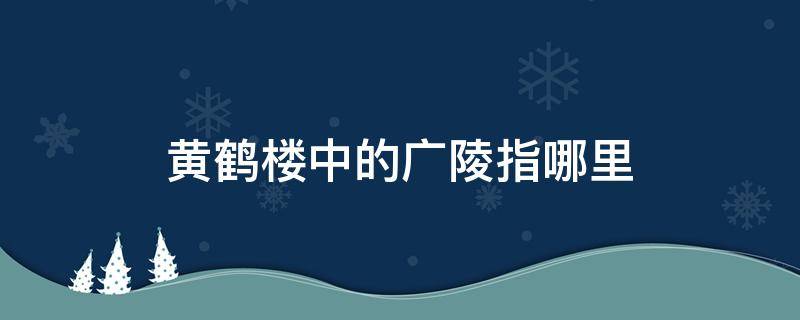 黄鹤楼中的广陵指哪里